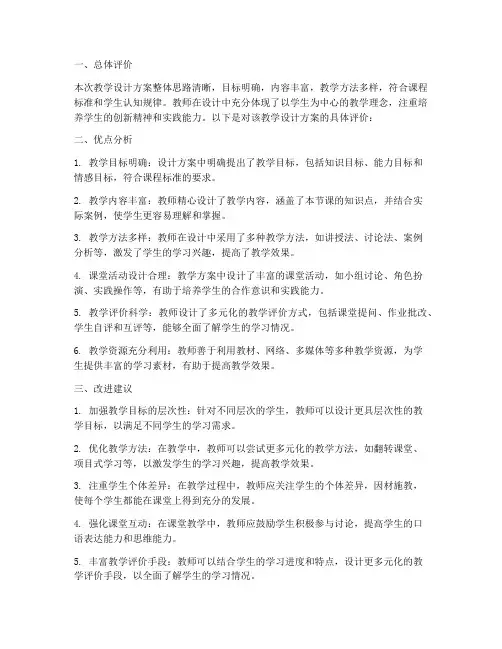 一、总体评价

本次教学设计方案整体思路清晰，目标明确，内容丰富，教学方法多样，符合课程标准和学生认知规律。教师在设计中充分体现了以学生为中心的教学理念，注重培养学生的创新精神和实践能力。以下是对该教学设计方案的具体评价：

二、优点分析

1. 教学目标明确：设计方案中明确提出了教学目标，包括知识目标、能力目标和情感目标，符合课程标准的要求。

2. 教学内容丰富：教师精心设计了教学内容，涵盖了本节课的知识点，并结合实际案例，使学生更容易理解和掌握。

3. 教学方法多样：教师在设计中采用了多种教学方法，如讲授法、讨论法、案例分析等，激发了学生的学习兴趣，提高了教学效果。

4. 课堂活动设计合理：教学方案中设计了丰富的课堂活动，如小组讨论、角色扮演、实践操作等，有助于培养学生的合作意识和实践能力。

5. 教学评价科学：教师设计了多元化的教学评价方式，包括课堂提问、作业批改、学生自评和互评等，能够全面了解学生的学习情况。

6. 教学资源充分利用：教师善于利用教材、网络、多媒体等多种教学资源，为学生提供丰富的学习素材，有助于提高教学效果。

三、改进建议

1. 加强教学目标的层次性：针对不同层次的学生，教师可以设计更具层次性的教学目标，以满足不同学生的学习需求。

2. 优化教学方法：在教学中，教师可以尝试更多元化的教学方法，如翻转课堂、项目式学习等，以激发学生的学习兴趣，提高教学效果。

3. 注重学生个体差异：在教学过程中，教师应关注学生的个体差异，因材施教，使每个学生都能在课堂上得到充分的发展。

4. 强化课堂互动：在课堂教学中，教师应鼓励学生积极参与讨论，提高学生的口语表达能力和思维能力。

5. 丰富教学评价手段：教师可以结合学生的学习进度和特点，设计更多元化的教学评价手段，以全面了解学生的学习情况。